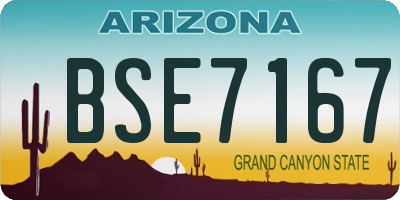 ARIZONA

BSE7167

GRAND CANYON STATE